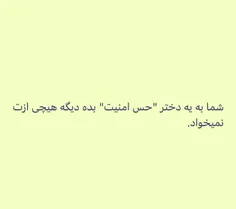 شما به یه دختر "حس امنیت" بده دیگه هیچی ازت نمیخواد.